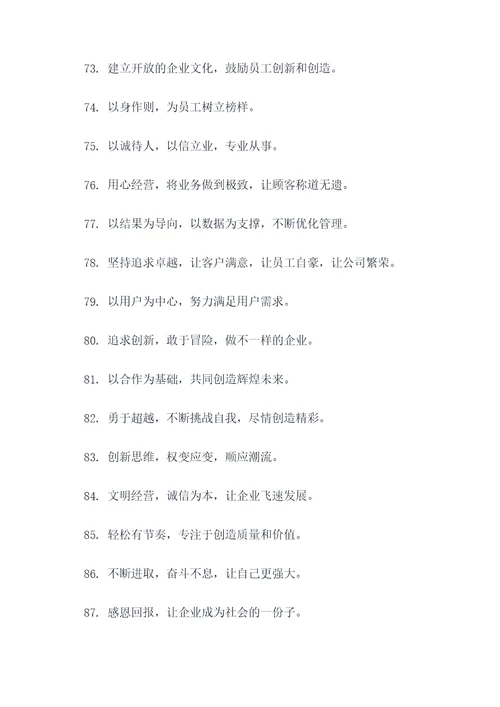 73. 建立开放的企业文化，鼓励员工创新和创造。

74. 以身作则，为员工树立榜样。

75. 以诚待人，以信立业，专业从事。

76. 用心经营，将业务做到极致，让顾客称道无遗。

77. 以结果为导向，以数据为支撑，不断优化管理。

78. 坚持追求卓越，让客户满意，让员工自豪，让公司繁荣。

79. 以用户为中心，努力满足用户需求。

80. 追求创新，敢于冒险，做不一样的企业。

81. 以合作为基础，共同创造辉煌未来。

82. 勇于超越，不断挑战自我，尽情创造精彩。

83. 创新思维，权变应变，顺应潮流。

84. 文明经营，诚信为本，让企业飞速发展。

85. 轻松有节奏，专注于创造质量和价值。

86. 不断进取，奋斗不息，让自己更强大。

87. 感恩回报，让企业成为社会的一份子。